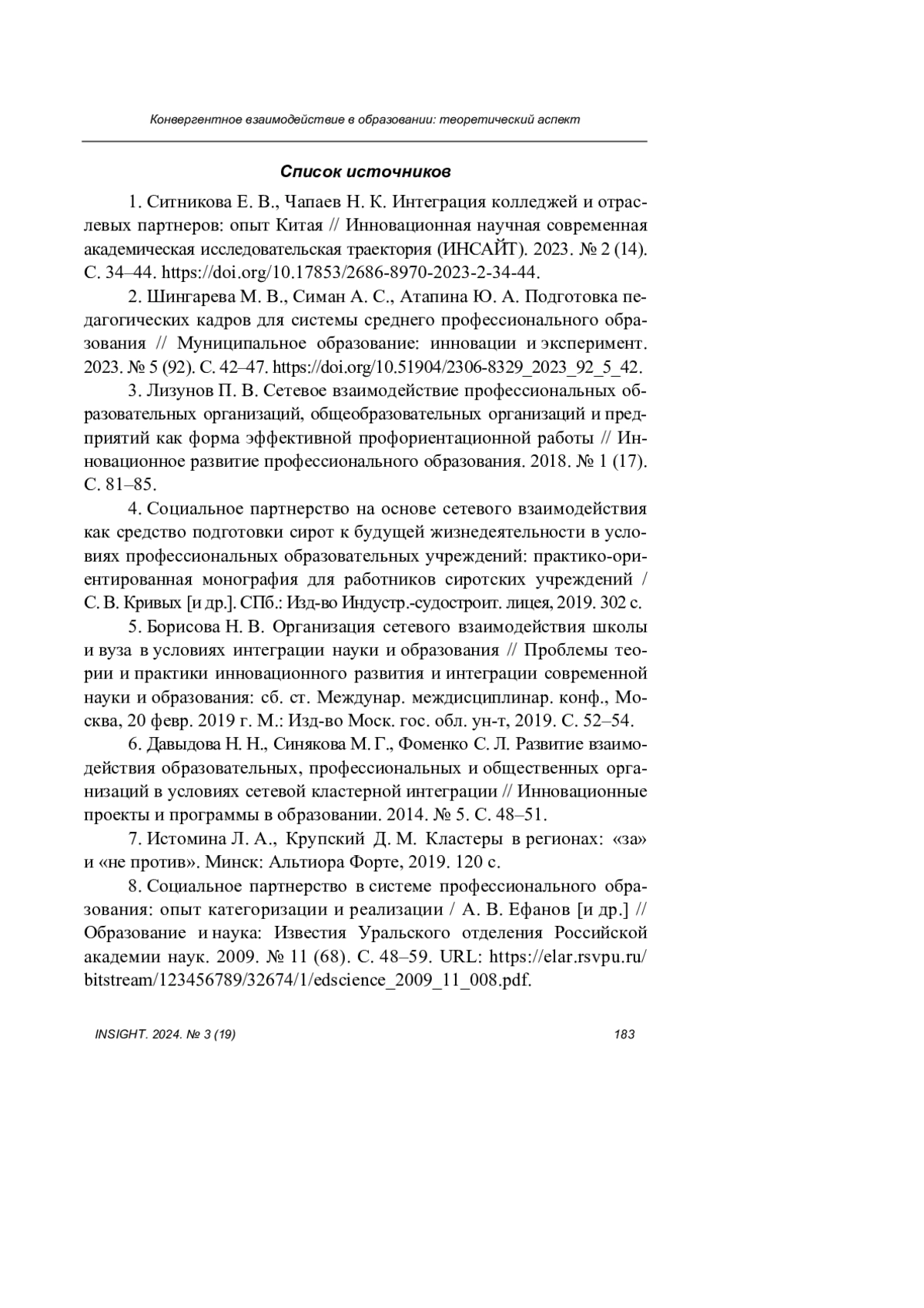 Конвергентное взаимодействие в образовании: теоретический аспект

Список источников

1. Ситникова Е. В., Чапаев Н. К. Интеграция колледжей и отраслевых партнеров: опыт Китая // Инновационная научная современная академическая исследовательская траектория (ИНСАЙТ). 2023. № 2 (14). С. 34–44. https://doi.org/10.17853/2686-8970-2023-2-34-44.

2. Шингарева М. В., Симан А. С., Атапина Ю. А. Подготовка педагогических кадров для системы среднего профессионального образования // Муниципальное образование: инновации и эксперимент. 2023. № 5 (92). С. 42–47. https://doi.org/10.51904/2306-8329_2023_92_5_42.

3. Лизунов П. В. Сетевое взаимодействие профессиональных образовательных организаций, общеобразовательных организаций и предприятий как форма эффективной профориентационной работы // Инновационное развитие профессионального образования. 2018. № 1 (17). С. 81–85.

4. Социальное партнерство на основе сетевого взаимодействия как средство подготовки сирот к будущей жизнедеятельности в условиях профессиональных образовательных учреждений: практико-ориентированная монография для работников сиротских учреждений / С. В. Кривых [и др.]. СПб.: Изд-во Индустр.-судостроит. лицея, 2019. 302 с.

5. Борисова Н. В. Организация сетевого взаимодействия школы и вуза в условиях интеграции науки и образования // Проблемы теории и практики инновационного развития и интеграции современной науки и образования: сб. ст. Междунар. междисциплинар. конф., Москва, 20 февр. 2019 г. М.: Изд-во Моск. гос. обл. ун-т, 2019. С. 52–54.

6. Давыдова Н. Н., Синякова М. Г., Фоменко С. Л. Развитие взаимодействия образовательных, профессиональных и общественных организаций в условиях сетевой кластерной интеграции // Инновационные проекты и программы в образовании. 2014. № 5. С. 48–51.

7. Истомина Л. А., Крупский Д. М. Кластеры в регионах: «за» и «не против». Минск: Альтиора Форте, 2019. 120 с.

8. Социальное партнерство в системе профессионального образования: опыт категоризации и реализации / А. В. Ефанов [и др.] // Образование и наука: Известия Уральского отделения Российской академии наук. 2009. № 11 (68). С. 48–59. URL: https://elar.rsvpu.ru/bitstream/123456789/32674/1/edscience_2009_11_008.pdf.

INSIGHT. 2024. № 3 (19)
183